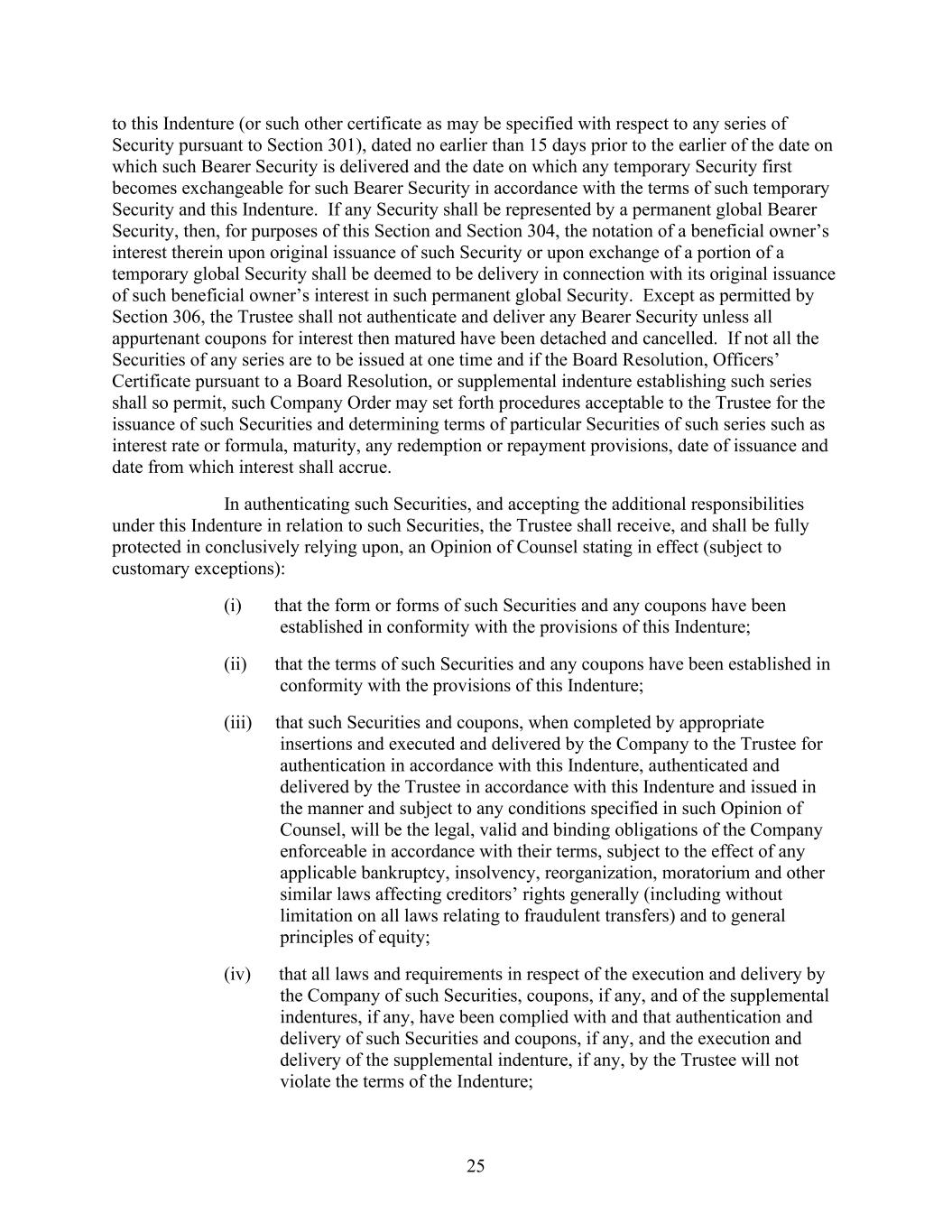 to this Indenture (or such other certificate as may be specified with respect to any series of Security pursuant to Section 301), dated no earlier than 15 days prior to the earlier of the date on which such Bearer Security is delivered and the date on which any temporary Security first becomes exchangeable for such Bearer Security in accordance with the terms of such temporary Security and this Indenture. If any Security shall be represented by a permanent global Bearer Security, then, for purposes of this Section and Section 304, the notation of a beneficial owner's interest therein upon original issuance of such Security or upon exchange of a portion of a temporary global Security shall be deemed to be delivery in connection with its original issuance of such beneficial owner's interest in such permanent global Security. Except as permitted by Section 306, the Trustee shall not authenticate and deliver any Bearer Security unless all appurtenant coupons for interest then matured have been detached and cancelled. If not all the Securities of any series are to be issued at one time and if the Board Resolution, Officers' Certificate pursuant to a Board Resolution, or supplemental indenture establishing such series shall so permit, such Company Order may set forth procedures acceptable to the Trustee for the issuance of such Securities and determining terms of particular Securities of such series such as interest rate or formula, maturity, any redemption or repayment provisions, date of issuance and date from which interest shall accrue.

In authenticating such Securities, and accepting the additional responsibilities under this Indenture in relation to such Securities, the Trustee shall receive, and shall be fully protected in conclusively relying upon, an Opinion of Counsel stating in effect (subject to customary exceptions):

(i) that the form or forms of such Securities and any coupons have been established in conformity with the provisions of this Indenture;

(ii) that the terms of such Securities and any coupons have been established in conformity with the provisions of this Indenture;

(iii) that such Securities and coupons, when completed by appropriate insertions and executed and delivered by the Company to the Trustee for authentication in accordance with this Indenture, authenticated and delivered by the Trustee in accordance with this Indenture and issued in the manner and subject to any conditions specified in such Opinion of Counsel, will be the legal, valid and binding obligations of the Company enforceable in accordance with their terms, subject to the effect of any applicable bankruptcy, insolvency, reorganization, moratorium and other similar laws affecting creditors' rights generally (including without limitation on all laws relating to fraudulent transfers) and to general principles of equity;

(iv) that all laws and requirements in respect of the execution and delivery by the Company of such Securities, coupons, if any, and of the supplemental indentures, if any, have been complied with and that authentication and delivery of such Securities and coupons, if any, and the execution and delivery of the supplemental indenture, if any, by the Trustee will not violate the terms of the Indenture;

25